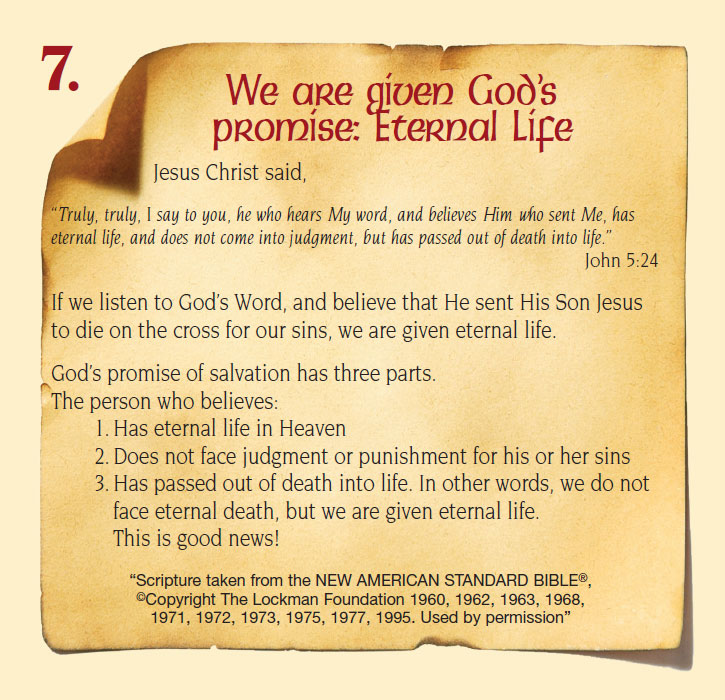 7.

We are given God's promise: Eternal Life

Jesus Christ said,

"Truly, truly, I say to you, he who hears My word, and believes Him who sent Me, has eternal life, and does not come into judgment, but has passed out of death into life."

John 5:24

If we listen to God's Word, and believe that He sent His Son Jesus to die on the cross for our sins, we are given eternal life.

God's promise of salvation has three parts.
The person who believes:
1. Has eternal life in Heaven
2. Does not face judgment or punishment for his or her sins
3. Has passed out of death into life. In other words, we do not face eternal death, but we are given eternal life.
This is good news!

"Scripture taken from the NEW AMERICAN STANDARD BIBLE®, ©Copyright The Lockman Foundation 1960, 1962, 1963, 1968, 1971, 1972, 1973, 1975, 1977, 1995. Used by permission"